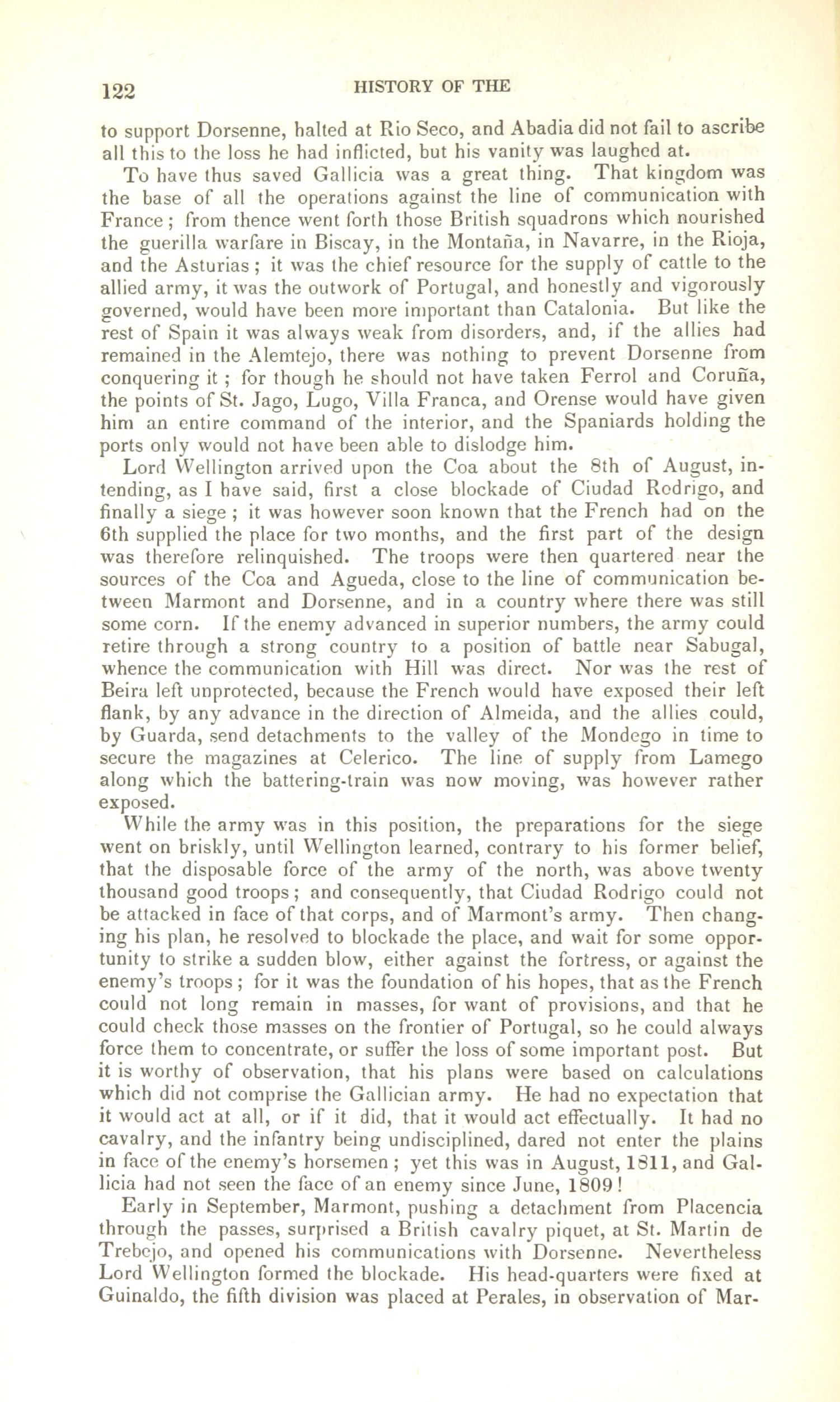 122 HISTORY OF THE

to support Dorsenne, halted at Rio Seco, and Abadia did not fail to ascribe all this to the loss he had inflicted, but his vanity was laughed at.

To have thus saved Gallicia was a great thing. That kingdom was the base of all the operations against the line of communication with France; from thence went forth those British squadrons which nourished the guerilla warfare in Biscay, in the Montaña, in Navarre, in the Rioja, and the Asturias; it was the chief resource for the supply of cattle to the allied army, it was the outwork of Portugal, and honestly and vigorously governed, would have been more important than Catalonia. But like the rest of Spain it was always weak from disorders, and, if the allies had remained in the Alemtejo, there was nothing to prevent Dorsenne from conquering it; for though he should not have taken Ferrol and Coruña, the points of St. Jago, Lugo, Villa Franca, and Orense would have given him an entire command of the interior, and the Spaniards holding the ports only would not have been able to dislodge him.

Lord Wellington arrived upon the Coa about the 8th of August, intending, as I have said, first a close blockade of Ciudad Rodrigo, and finally a siege; it was however soon known that the French had on the 6th supplied the place for two months, and the first part of the design was therefore relinquished. The troops were then quartered near the sources of the Coa and Agueda, close to the line of communication between Marmont and Dorsenne, and in a country where there was still some corn. If the enemy advanced in superior numbers, the army could retire through a strong country to a position of battle near Sabugal, whence the communication with Hill was direct. Nor was the rest of Beira left unprotected, because the French would have exposed their left flank, by any advance in the direction of Almeida, and the allies could, by Guarda, send detachments to the valley of the Mondego in time to secure the magazines at Celerico. The line of supply from Lamego along which the battering-train was now moving, was however rather exposed.

While the army was in this position, the preparations for the siege went on briskly, until Wellington learned, contrary to his former belief, that the disposable force of the army of the north, was above twenty thousand good troops; and consequently, that Ciudad Rodrigo could not be attacked in face of that corps, and of Marmont's army. Then changing his plan, he resolved to blockade the place, and wait for some opportunity to strike a sudden blow, either against the fortress, or against the enemy's troops; for it was the foundation of his hopes, that as the French could not long remain in masses, for want of provisions, and that he could check those masses on the frontier of Portugal, so he could always force them to concentrate, or suffer the loss of some important post. But it is worthy of observation, that his plans were based on calculations which did not comprise the Gallician army. He had no expectation that it would act at all, or if it did, that it would act effectually. It had no cavalry, and the infantry being undisciplined, dared not enter the plains in face of the enemy's horsemen; yet this was in August, 1811, and Gallicia had not seen the face of an enemy since June, 1809!

Early in September, Marmont, pushing a detachment from Placencia through the passes, surprised a British cavalry piquet, at St. Martin de Trebejo, and opened his communications with Dorsenne. Nevertheless Lord Wellington formed the blockade. His head-quarters were fixed at Guinaldo, the fifth division was placed at Perales, in observation of Mar-